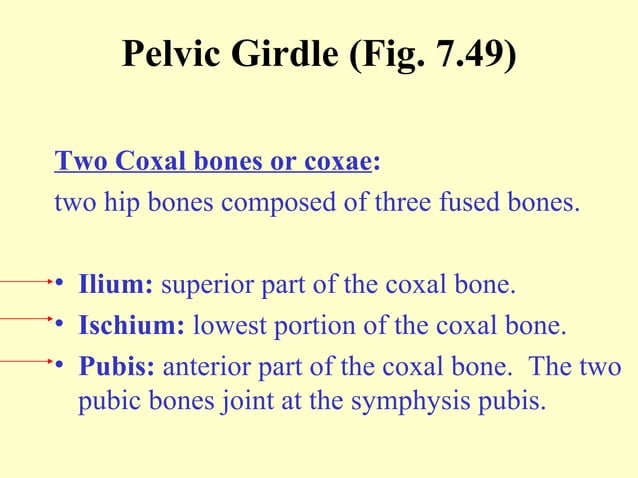 Pelvic Girdle (Fig. 7.49)

Two Coxal bones or coxae:
two hip bones composed of three fused bones.

• Ilium: superior part of the coxal bone.
• Ischium: lowest portion of the coxal bone.
• Pubis: anterior part of the coxal bone. The two pubic bones joint at the symphysis pubis.